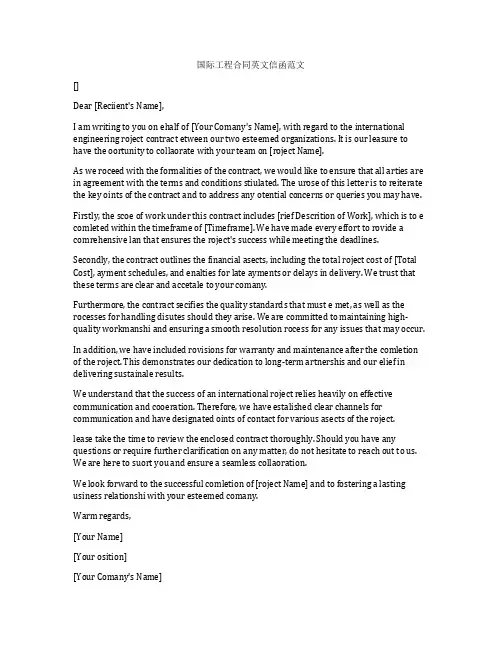 国际工程合同英文信函范文

[]

Dear [Reciient's Name],

I am writing to you on ehalf of [Your Comany's Name], with regard to the international engineering roject contract etween our two esteemed organizations. It is our leasure to have the oortunity to collaorate with your team on [roject Name].

As we roceed with the formalities of the contract, we would like to ensure that all arties are in agreement with the terms and conditions stiulated. The urose of this letter is to reiterate the key oints of the contract and to address any otential concerns or queries you may have.

Firstly, the scoe of work under this contract includes [rief Descrition of Work], which is to e comleted within the timeframe of [Timeframe]. We have made every effort to rovide a comrehensive lan that ensures the roject's success while meeting the deadlines.

Secondly, the contract outlines the financial asects, including the total roject cost of [Total Cost], ayment schedules, and enalties for late ayments or delays in delivery. We trust that these terms are clear and accetale to your comany.

Furthermore, the contract secifies the quality standards that must e met, as well as the rocesses for handling disutes should they arise. We are committed to maintaining high-quality workmanshi and ensuring a smooth resolution rocess for any issues that may occur.

In addition, we have included rovisions for warranty and maintenance after the comletion of the roject. This demonstrates our dedication to long-term artnershis and our elief in delivering sustainale results.

We understand that the success of an international roject relies heavily on effective communication and cooeration. Therefore, we have estalished clear channels for communication and have designated oints of contact for various asects of the roject.

lease take the time to review the enclosed contract thoroughly. Should you have any questions or require further clarification on any matter, do not hesitate to reach out to us. We are here to suort you and ensure a seamless collaoration.

We look forward to the successful comletion of [roject Name] and to fostering a lasting usiness relationshi with your esteemed comany.

Warm regards,

[Your Name]

[Your osition]

[Your Comany's Name]